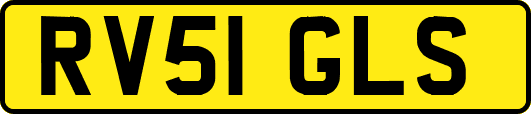 RV51 GLS